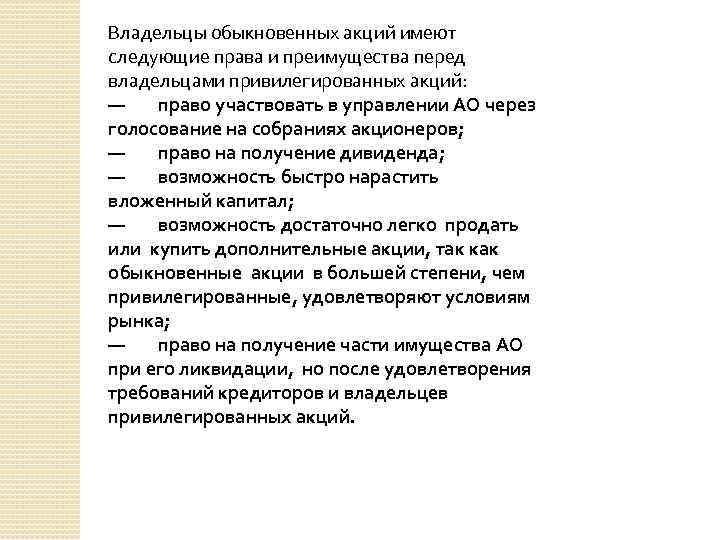 Владельцы обыкновенных акций имеют следующие права и преимущества перед владельцами привилегированных акций:
— право участвовать в управлении АО через голосование на собраниях акционеров;
— право на получение дивиденда;
— возможность быстро нарастить вложенный капитал;
— возможность достаточно легко продать или купить дополнительные акции, так как обыкновенные акции в большей степени, чем привилегированные, удовлетворяют условиям рынка;
— право на получение части имущества АО при его ликвидации, но после удовлетворения требований кредиторов и владельцев привилегированных акций.